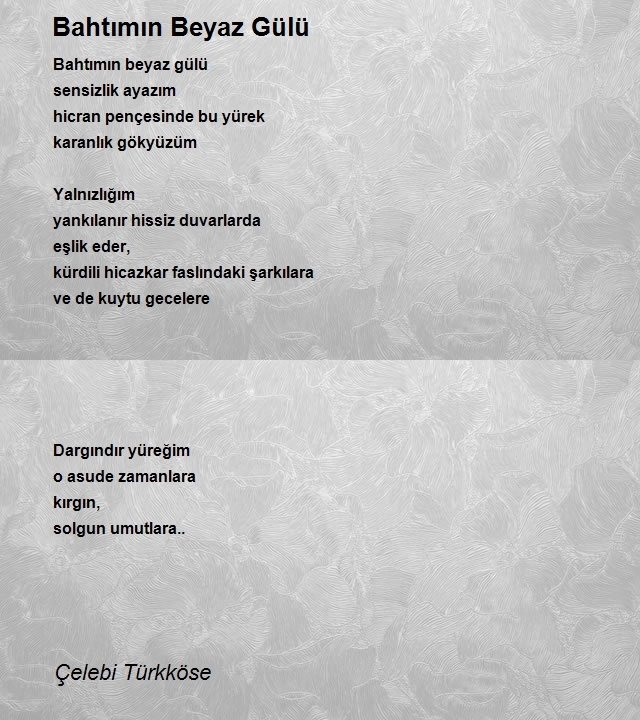 Bahtımın Beyaz Gülü

Bahtımın beyaz gülü
sensizlik ayazım
hicran pençesinde bu yürek
karanlık gökyüzüm

Yalnızlığım
yankılanır hissiz duvarlarda
eşlik eder,
kürdili hicazkar faslındaki şarkılara
ve de kuytu gecelere

Dargındır yüreğim
o asude zamanlara
kırgın,
solgun umutlara..

Çelebi Türkköse